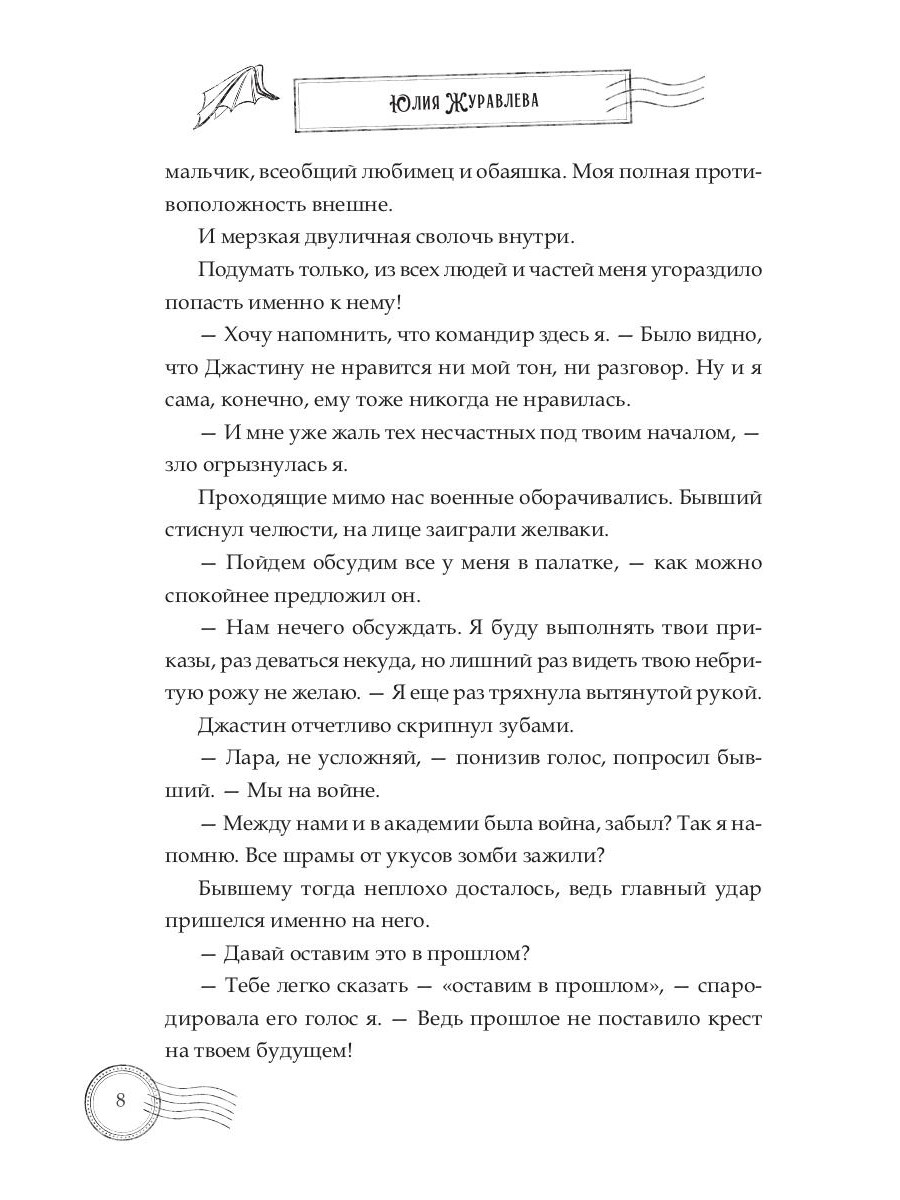 Юлия Журавлева

мальчик, всеобщий любимец и обаяшка. Моя полная противоположность внешне.

И мерзкая двуличная сволочь внутри.

Подумать только, из всех людей и частей меня угораздило попасть именно к нему!

— Хочу напомнить, что командир здесь я. — Было видно, что Джастину не нравится ни мой тон, ни разговор. Ну и я сама, конечно, ему тоже никогда не нравилась.

— И мне уже жаль тех несчастных под твоим началом, — зло огрызнулась я.

Проходящие мимо нас военные оборачивались. Бывший стиснул челюсти, на лице заиграли желваки.

— Пойдем обсудим все у меня в палатке, — как можно спокойнее предложил он.

— Нам нечего обсуждать. Я буду выполнять твои приказы, раз деваться некуда, но лишний раз видеть твою небритую рожу не желаю. — Я еще раз тряхнула вытянутой рукой.

Джастин отчетливо скрипнул зубами.

— Лара, не усложняй, — понизив голос, попросил бывший. — Мы на войне.

— Между нами и в академии была война, забыл? Так я напомню. Все шрамы от укусов зомби зажили?

Бывшему тогда неплохо досталось, ведь главный удар пришелся именно на него.

— Давай оставим это в прошлом?

— Тебе легко сказать — «оставим в прошлом», — спародировала его голос я. — Ведь прошлое не поставило крест на твоем будущем!

8